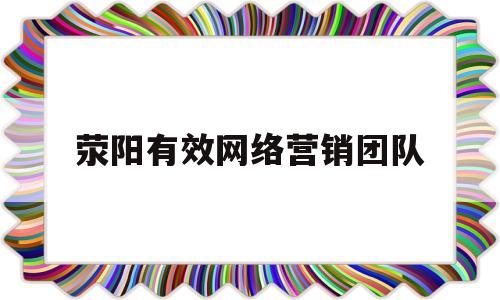 荥阳有效网络营销团队